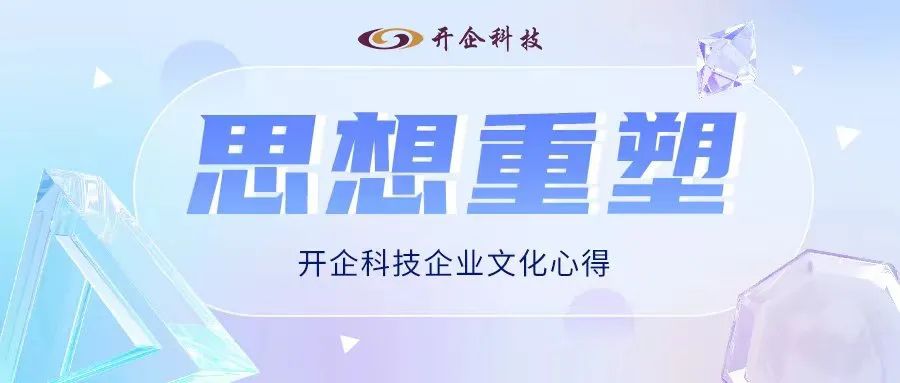 开企科技

思想重塑

开企科技企业文化心得